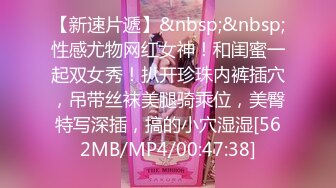 【新速片遞】&nbsp;&nbsp;性感尤物网红女神！和闺蜜一起双女秀！扒开珍珠内裤插穴，吊带丝袜美腿骑乘位，美臀特写深插，搞的小穴湿湿[562MB/MP4/00:47:38]

THE MIRROR
SAKURA